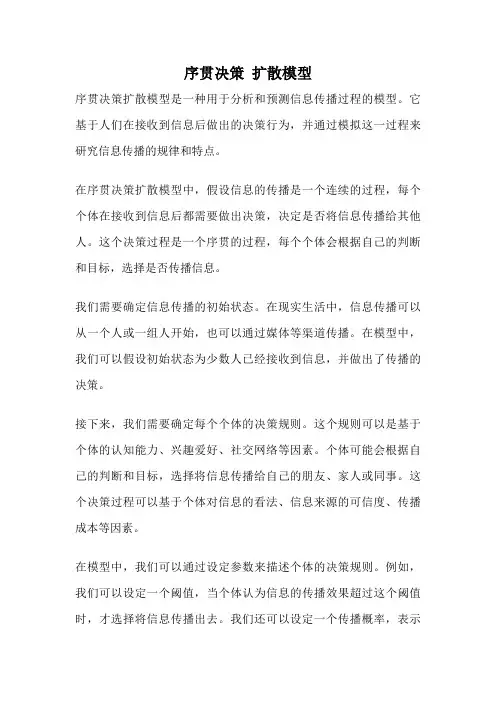 序贯决策 扩散模型

序贯决策扩散模型是一种用于分析和预测信息传播过程的模型。它基于人们在接收到信息后做出的决策行为，并通过模拟这一过程来研究信息传播的规律和特点。

在序贯决策扩散模型中，假设信息的传播是一个连续的过程，每个个体在接收到信息后都需要做出决策，决定是否将信息传播给其他人。这个决策过程是一个序贯的过程，每个个体会根据自己的判断和目标，选择是否传播信息。

我们需要确定信息传播的初始状态。在现实生活中，信息传播可以从一个人或一组人开始，也可以通过媒体等渠道传播。在模型中，我们可以假设初始状态为少数人已经接收到信息，并做出了传播的决策。

接下来，我们需要确定每个个体的决策规则。这个规则可以是基于个体的认知能力、兴趣爱好、社交网络等因素。个体可能会根据自己的判断和目标，选择将信息传播给自己的朋友、家人或同事。这个决策过程可以基于个体对信息的看法、信息来源的可信度、传播成本等因素。

在模型中，我们可以通过设定参数来描述个体的决策规则。例如，我们可以设定一个阈值，当个体认为信息的传播效果超过这个阈值时，才选择将信息传播出去。我们还可以设定一个传播概率，表示